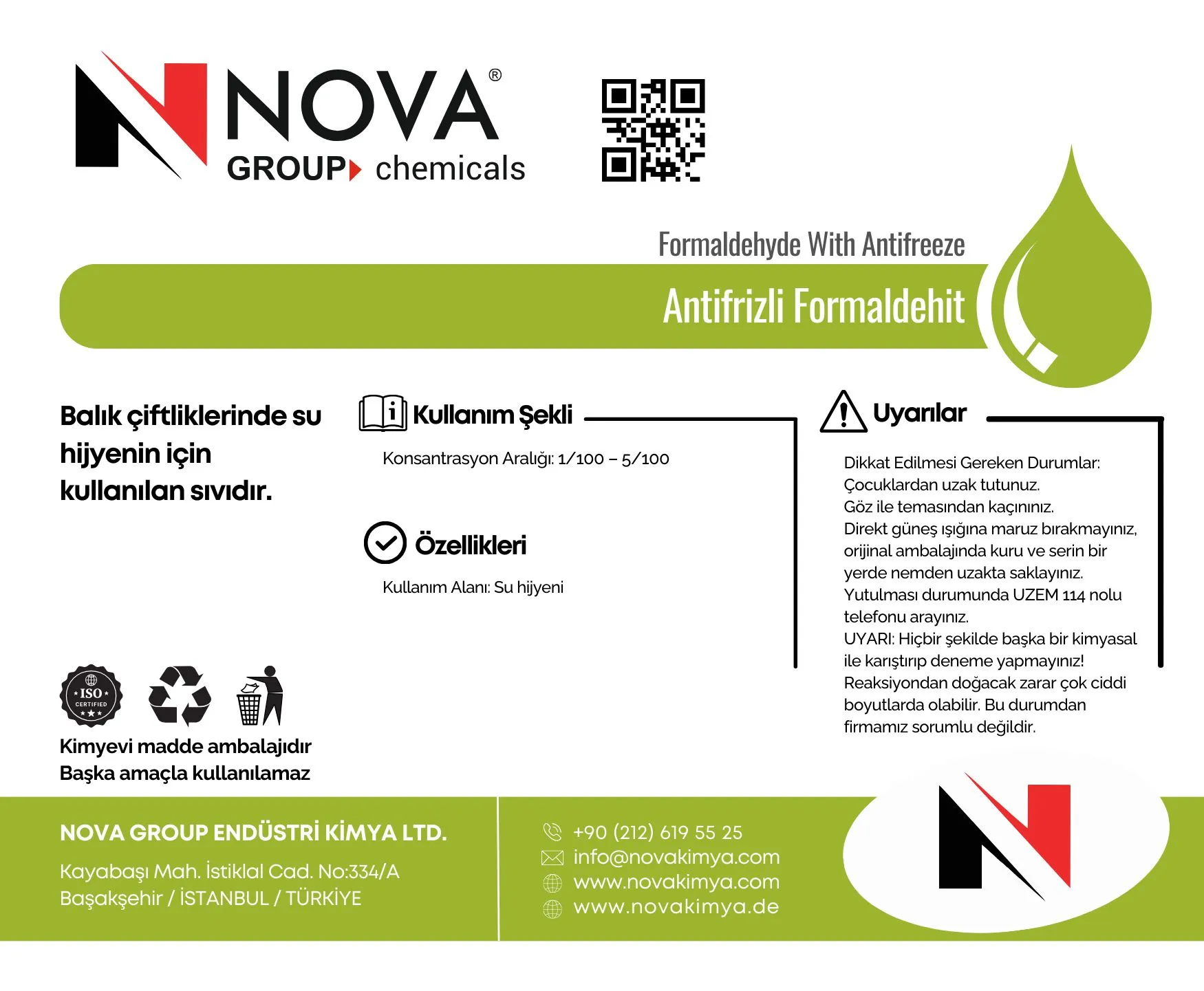 NOVA®
GROUP chemicals

Formaldehyde With Antifreeze

Antifrizli Formaldehit

Balık çiftliklerinde su hijyenin için kullanılan sıvıdır.

Kullanım Şekli

Konsantrasyon Aralığı: 1/100 – 5/100

Özellikleri

Kullanım Alanı: Su hijyeni

Uyarılar

Dikkat Edilmesi Gereken Durumlar:
Çocuklardan uzak tutunuz.
Göz ile temasından kaçınınız.
Direkt güneş ışığına maruz bırakmayınız, orijinal ambalajında kuru ve serin bir yerde nemden uzakta saklayınız.
Yutulması durumunda UZEM 114 nolu telefonu arayınız.
UYARI: Hiçbir şekilde başka bir kimyasal ile karıştırıp deneme yapmayınız! Reaksiyondan doğacak zarar çok ciddi boyutlarda olabilir. Bu durumdan firmamız sorumlu değildir.

ISO CERTIFIED

Kimyevi madde ambalajıdır
Başka amaçla kullanılamaz

NOVA GROUP ENDÜSTRİ KİMYA LTD.

Kayabaşı Mah. İstiklal Cad. No:334/A
Başakşehir / İSTANBUL / TÜRKİYE

+90 (212) 619 55 25
info@novakimya.com
www.novakimya.com
www.novakimya.de